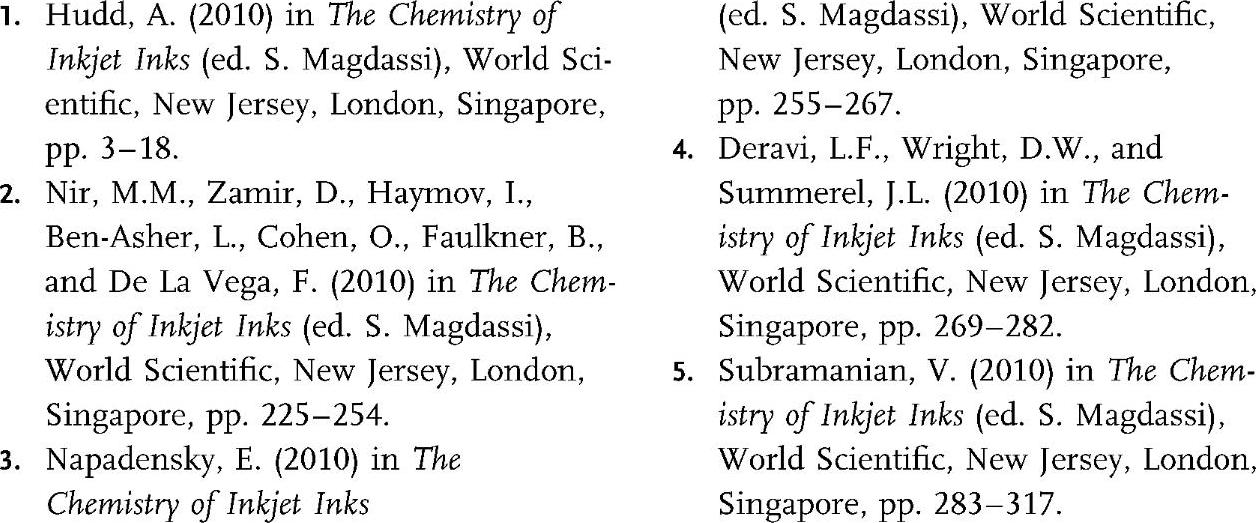 1. Hudd, A. (2010) in The Chemistry of Inkjet Inks (ed. S. Magdassi), World Scientific, New Jersey, London, Singapore, pp. 3–18.

2. Nir, M.M., Zamir, D., Haymov, I., Ben-Asher, L., Cohen, O., Faulkner, B., and De La Vega, F. (2010) in The Chemistry of Inkjet Inks (ed. S. Magdassi), World Scientific, New Jersey, London, Singapore, pp. 225–254.

3. Napadensky, E. (2010) in The Chemistry of Inkjet Inks (ed. S. Magdassi), World Scientific, New Jersey, London, Singapore, pp. 255–267.

4. Deravi, L.F., Wright, D.W., and Summerel, J.L. (2010) in The Chemistry of Inkjet Inks (ed. S. Magdassi), World Scientific, New Jersey, London, Singapore, pp. 269–282.

5. Subramanian, V. (2010) in The Chemistry of Inkjet Inks (ed. S. Magdassi), World Scientific, New Jersey, London, Singapore, pp. 283–317.